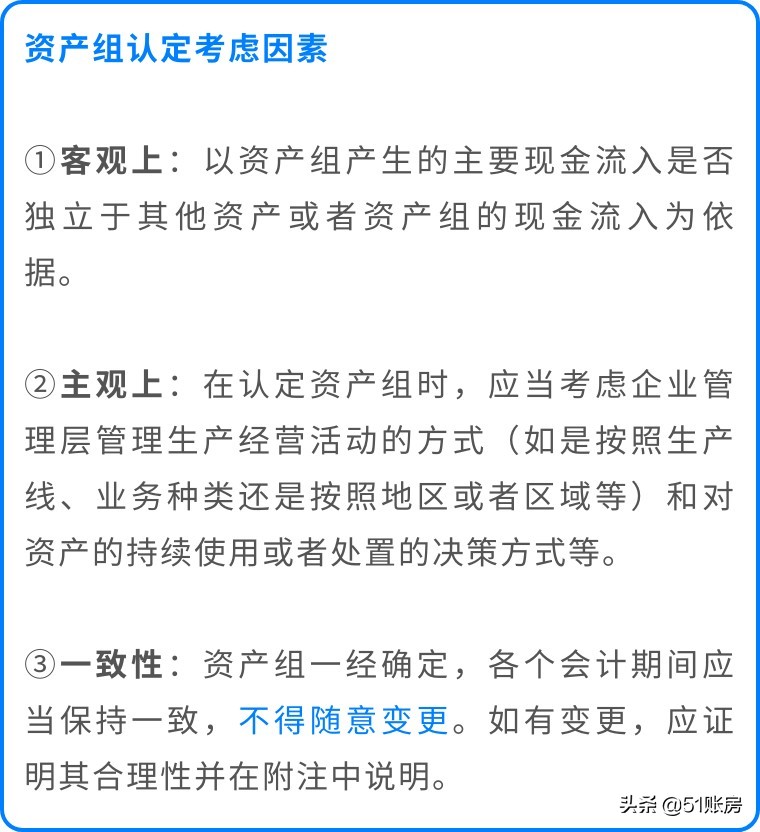 资产组认定考虑因素

①客观上：以资产组产生的主要现金流入是否独立于其他资产或者资产组的现金流入为依据。

②主观上：在认定资产组时，应当考虑企业管理层管理生产经营活动的方式（如是按照生产线、业务种类还是按照地区或者区域等）和对资产的持续使用或者处置的决策方式等。

③一致性：资产组一经确定，各个会计期间应当保持一致，不得随意变更。如有变更，应证明其合理性并在附注中说明。

头条 @51账房